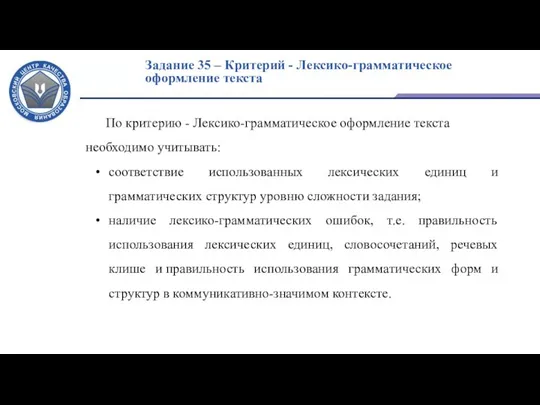 МОСКОВСКИЙ ЦЕНТР КАЧЕСТВА ОБРАЗОВАНИЯ

Задание 35 – Критерий - Лексико-грамматическое оформление текста

По критерию - Лексико-грамматическое оформление текста необходимо учитывать:

• соответствие использованных лексических единиц и грамматических структур уровню сложности задания;

• наличие лексико-грамматических ошибок, т.е. правильность использования лексических единиц, словосочетаний, речевых клише и правильность использования грамматических форм и структур в коммуникативно-значимом контексте.